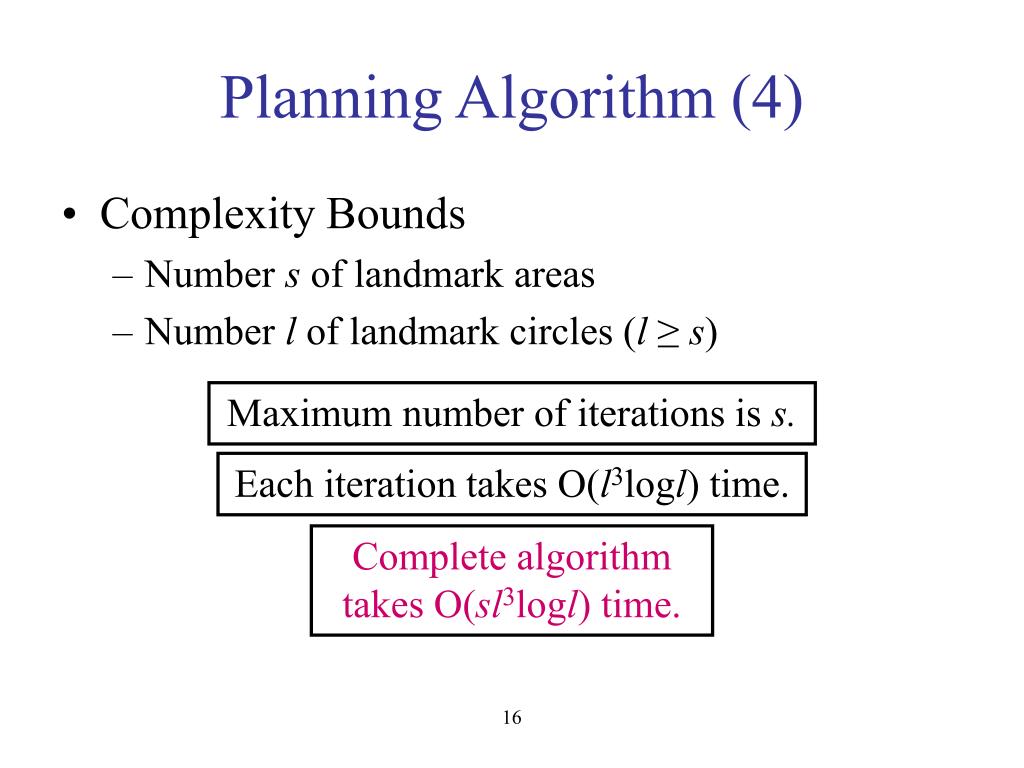 Planning Algorithm (4)

• Complexity Bounds
– Number $s$ of landmark areas
– Number $l$ of landmark circles ($l \geq s$)

Maximum number of iterations is $s$.

Each iteration takes $O(l^3 \log l)$ time.

Complete algorithm takes $O(sl^3 \log l)$ time.

16